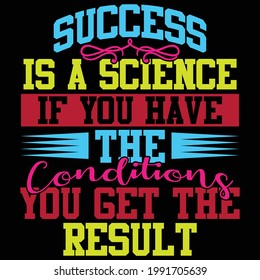 SUCCESS
IS A SCIENCE
IF YOU HAVE
THE
Conditions
YOU GET THE
RESULT

shutterstock.com · 1991705639